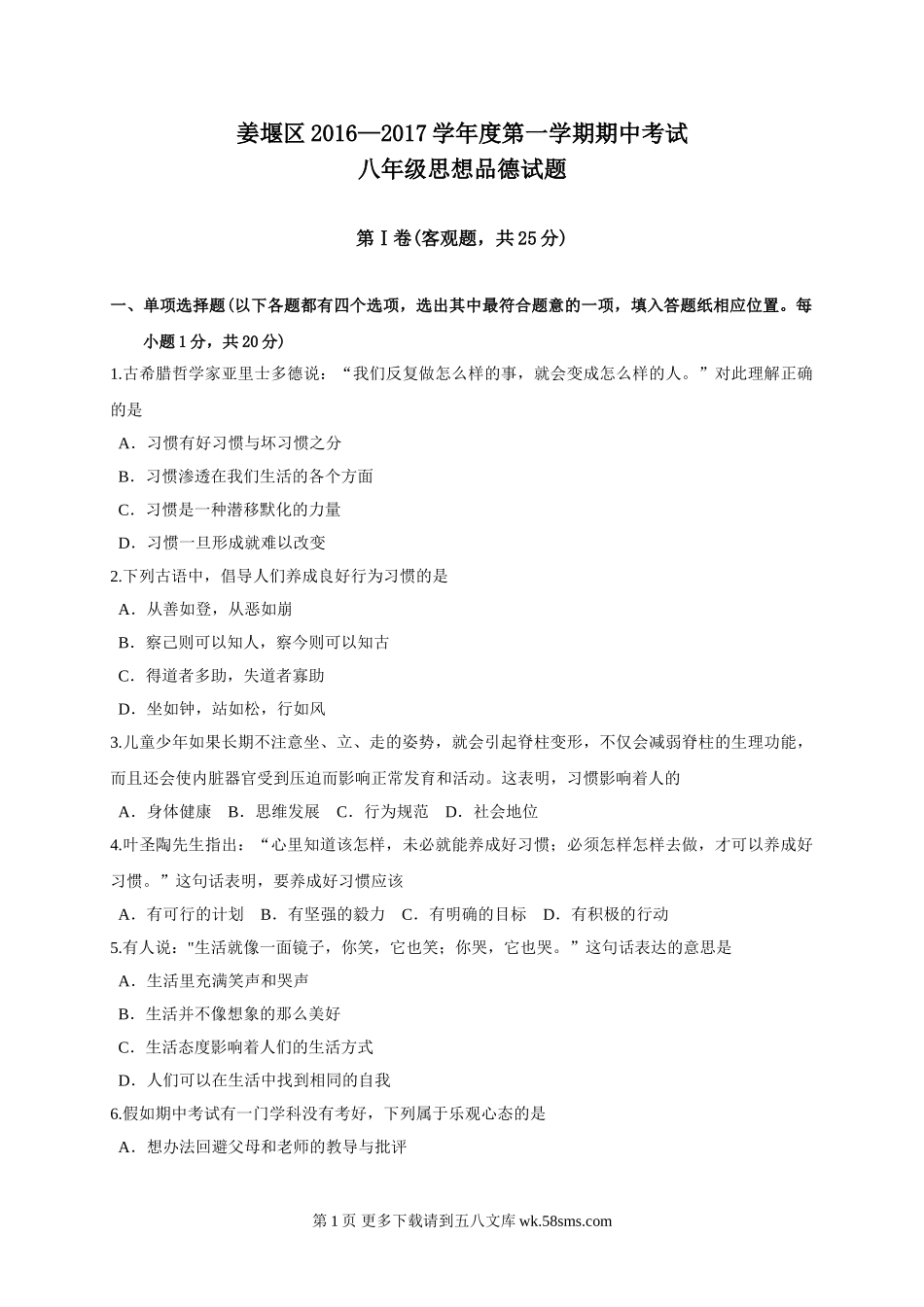 姜堰区 2016—2017 学年度第一学期期中考试
八年级思想品德试题

第Ⅰ卷(客观题，共 25 分)

一、单项选择题(以下各题都有四个选项，选出其中最符合题意的一项，填入答题纸相应位置。每小题 1 分，共 20 分)

1.古希腊哲学家亚里士多德说：“我们反复做怎么样的事，就会变成怎么样的人。”对此理解正确的是

A．习惯有好习惯与坏习惯之分

B．习惯渗透在我们生活的各个方面

C．习惯是一种潜移默化的力量

D．习惯一旦形成就难以改变

2.下列古语中，倡导人们养成良好行为习惯的是

A．从善如登，从恶如崩

B．察己则可以知人，察今则可以知古

C．得道者多助，失道者寡助

D．坐如钟，站如松，行如风

3.儿童少年如果长期不注意坐、立、走的姿势，就会引起脊柱变形，不仅会减弱脊柱的生理功能，而且还会使内脏器官受到压迫而影响正常发育和活动。这表明，习惯影响着人的

A．身体健康　B．思维发展　C．行为规范　D．社会地位

4.叶圣陶先生指出：“心里知道该怎样，未必就能养成好习惯；必须怎样怎样去做，才可以养成好习惯。”这句话表明，要养成好习惯应该

A．有可行的计划　B．有坚强的毅力　C．有明确的目标　D．有积极的行动

5.有人说："生活就像一面镜子，你笑，它也笑；你哭，它也哭。”这句话表达的意思是

A．生活里充满笑声和哭声

B．生活并不像想象的那么美好

C．生活态度影响着人们的生活方式

D．人们可以在生活中找到相同的自我

6.假如期中考试有一门学科没有考好，下列属于乐观心态的是

A．想办法回避父母和老师的教导与批评

第 1 页 更多下载请到五八文库 wk.58sms.com